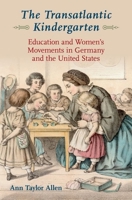 The Transatlantic Kindergarten

Education and Women's Movements in Germany and the United States

Ann Taylor Allen